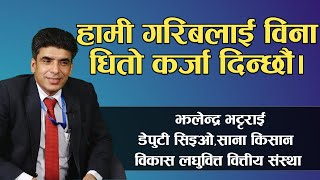 हामी गरिबलाई विना धितो कर्जा दिन्छौं।

झलेन्द्र भट्टराई
डेपुटी सिइओ,साना किसान विकास लघुवित्त वित्तीय संस्था